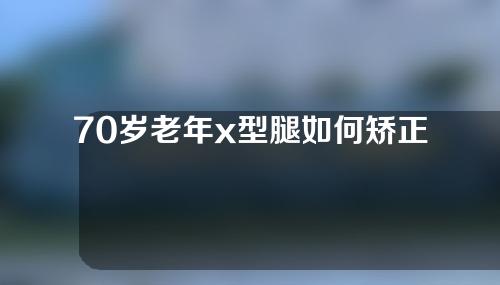 70岁老年x型腿如何矫正